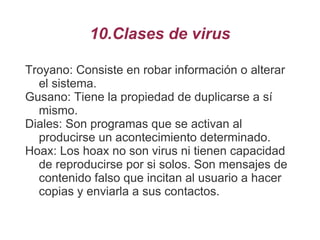 10.Clases de virus

Troyano: Consiste en robar información o alterar el sistema.
Gusano: Tiene la propiedad de duplicarse a sí mismo.
Diales: Son programas que se activan al producirse un acontecimiento determinado.
Hoax: Los hoax no son virus ni tienen capacidad de reproducirse por si solos. Son mensajes de contenido falso que incitan al usuario a hacer copias y enviarla a sus contactos.